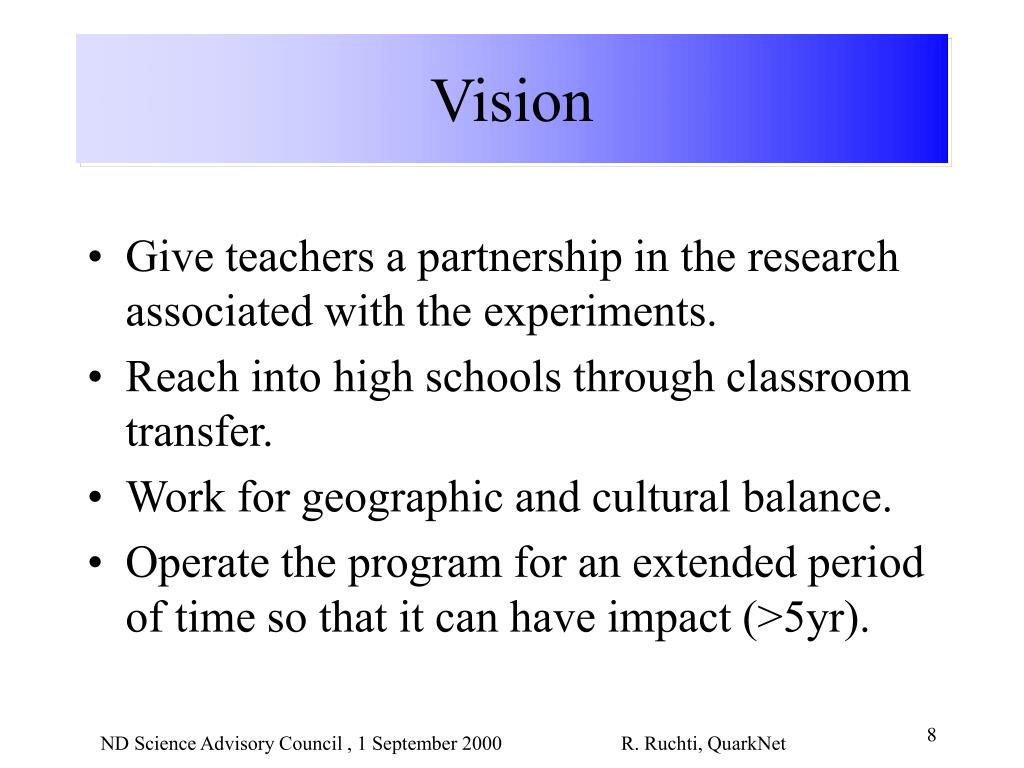 Vision

• Give teachers a partnership in the research associated with the experiments.
• Reach into high schools through classroom transfer.
• Work for geographic and cultural balance.
• Operate the program for an extended period of time so that it can have impact (>5yr).

ND Science Advisory Council , 1 September 2000 R. Ruchti, QuarkNet 8